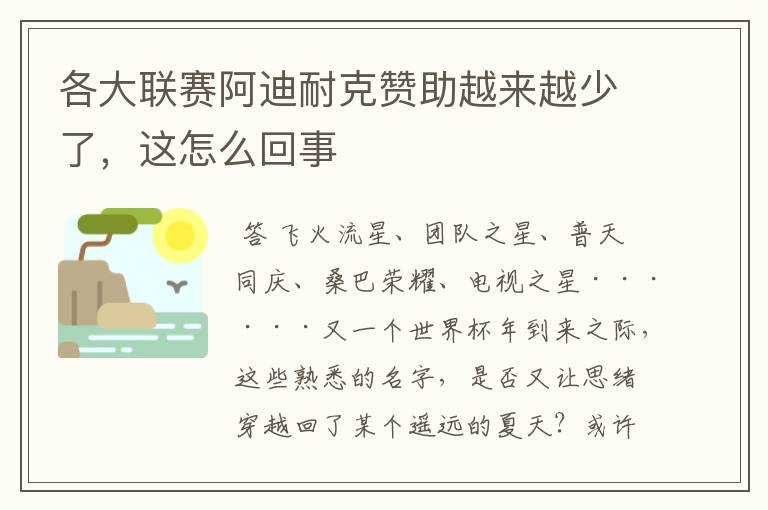 各大联赛阿迪耐克赞助越来越少了，这怎么回事

答 飞火流星、团队之星、普天同庆、桑巴荣耀、电视之星······又一个世界杯年到来之际，这些熟悉的名字，是否又让思绪穿越回了某个遥远的夏天？或许